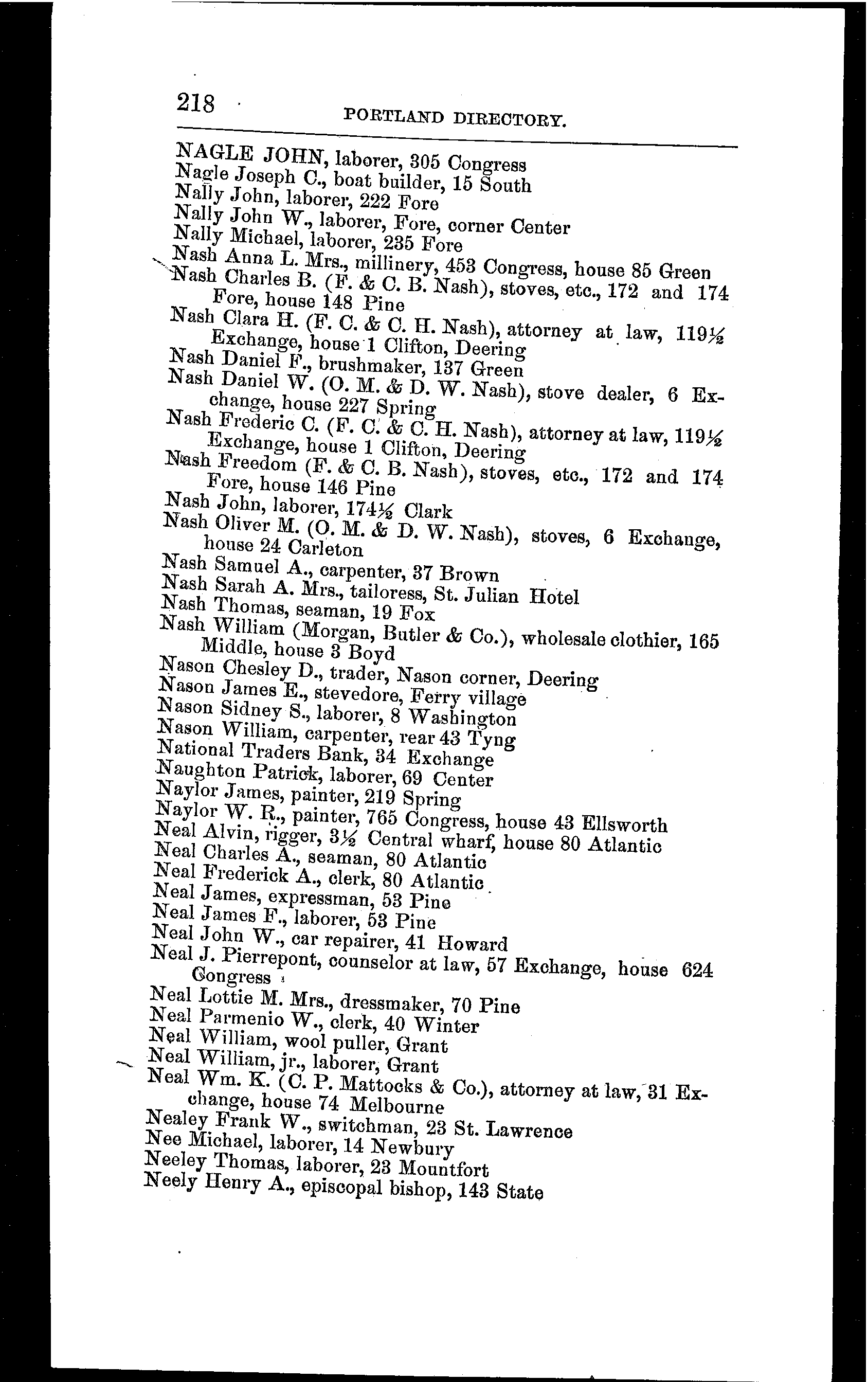 218 PORTLAND DIRECTORY.

NAGLE JOHN, laborer, 305 Congress
Nagle Joseph C., boat builder, 15 South
Nally John, laborer, 222 Fore
Nally John W., laborer, Fore, corner Center
Nally Michael, laborer, 235 Fore
Nash Anna L. Mrs., millinery, 453 Congress, house 85 Green
Nash Charles B. (F. & C. B. Nash), stoves, etc., 172 and 174 Fore, house 148 Pine
Nash Clara H. (F. C. & C. H. Nash), attorney at law, 119½ Exchange, house 1 Clifton, Deering
Nash Daniel F., brushmaker, 137 Green
Nash Daniel W. (O. M. & D. W. Nash), stove dealer, 6 Exchange, house 227 Spring
Nash Frederic C. (F. C. & C. H. Nash), attorney at law, 119½ Exchange, house 1 Clifton, Deering
Nash Freedom (F. & C. B. Nash), stoves, etc., 172 and 174 Fore, house 146 Pine
Nash John, laborer, 174½ Clark
Nash Oliver M. (O. M. & D. W. Nash), stoves, 6 Exchange, house 24 Carleton
Nash Samuel A., carpenter, 37 Brown
Nash Sarah A. Mrs., tailoress, St. Julian Hotel
Nash Thomas, seaman, 19 Fox
Nash William (Morgan, Butler & Co.), wholesale clothier, 165 Middle, house 3 Boyd
Nason Chesley D., trader, Nason corner, Deering
Nason James E., stevedore, Ferry village
Nason Sidney S., laborer, 8 Washington
Nason William, carpenter, rear 43 Tyng
National Traders Bank, 34 Exchange
Naughton Patrick, laborer, 69 Center
Naylor James, painter, 219 Spring
Naylor W. R., painter, 765 Congress, house 43 Ellsworth
Neal Alvin, rigger, 3½ Central wharf, house 80 Atlantic
Neal Charles A., seaman, 80 Atlantic
Neal Frederick A., clerk, 80 Atlantic
Neal James, expressman, 53 Pine
Neal James F., laborer, 53 Pine
Neal John W., car repairer, 41 Howard
Neal J. Pierrepont, counselor at law, 57 Exchange, house 624 Congress
Neal Lottie M. Mrs., dressmaker, 70 Pine
Neal Parmenio W., clerk, 40 Winter
Neal William, wool puller, Grant
Neal William, jr., laborer, Grant
Neal Wm. K. (C. P. Mattocks & Co.), attorney at law, 31 Exchange, house 74 Melbourne
Nealey Frank W., switchman, 23 St. Lawrence
Nee Michael, laborer, 14 Newbury
Neeley Thomas, laborer, 23 Mountfort
Neely Henry A., episcopal bishop, 143 State